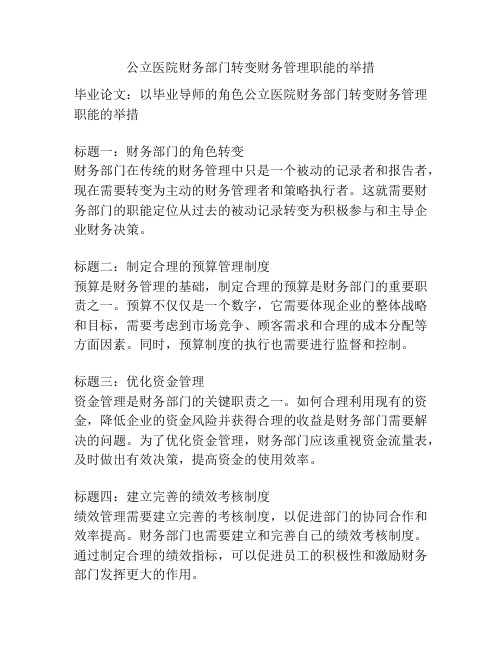 公立医院财务部门转变财务管理职能的举措

毕业论文：以毕业导师的角色公立医院财务部门转变财务管理职能的举措

标题一：财务部门的角色转变
财务部门在传统的财务管理中只是一个被动的记录者和报告者，现在需要转变为主动的财务管理者和策略执行者。这就需要财务部门的职能定位从过去的被动记录转变为积极参与和主导企业财务决策。

标题二：制定合理的预算管理制度
预算是财务管理的基础，制定合理的预算是财务部门的重要职责之一。预算不仅仅是一个数字，它需要体现企业的整体战略和目标，需要考虑到市场竞争、顾客需求和合理的成本分配等方面因素。同时，预算制度的执行也需要进行监督和控制。

标题三：优化资金管理
资金管理是财务部门的关键职责之一。如何合理利用现有的资金，降低企业的资金风险并获得合理的收益是财务部门需要解决的问题。为了优化资金管理，财务部门应该重视资金流量表，及时做出有效决策，提高资金的使用效率。

标题四：建立完善的绩效考核制度
绩效管理需要建立完善的考核制度，以促进部门的协同合作和效率提高。财务部门也需要建立和完善自己的绩效考核制度。通过制定合理的绩效指标，可以促进员工的积极性和激励财务部门发挥更大的作用。